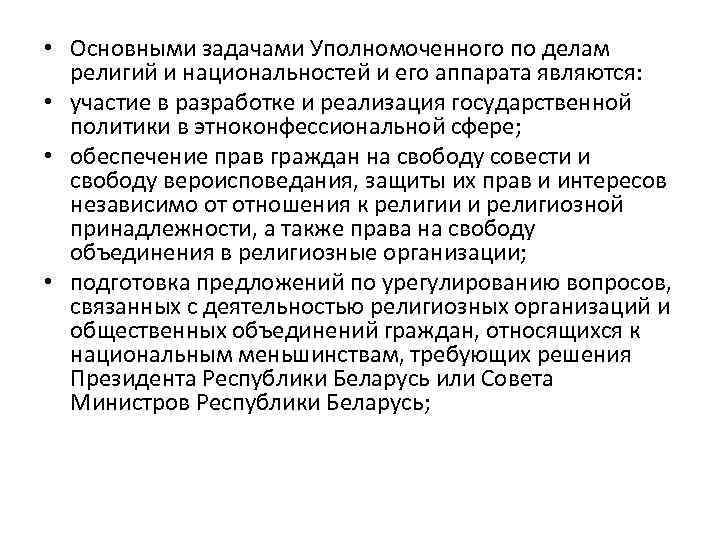 • Основными задачами Уполномоченного по делам религий и национальностей и его аппарата являются:
• участие в разработке и реализация государственной политики в этноконфессиональной сфере;
• обеспечение прав граждан на свободу совести и свободу вероисповедания, защиты их прав и интересов независимо от отношения к религии и религиозной принадлежности, а также права на свободу объединения в религиозные организации;
• подготовка предложений по урегулированию вопросов, связанных с деятельностью религиозных организаций и общественных объединений граждан, относящихся к национальным меньшинствам, требующих решения Президента Республики Беларусь или Совета Министров Республики Беларусь;